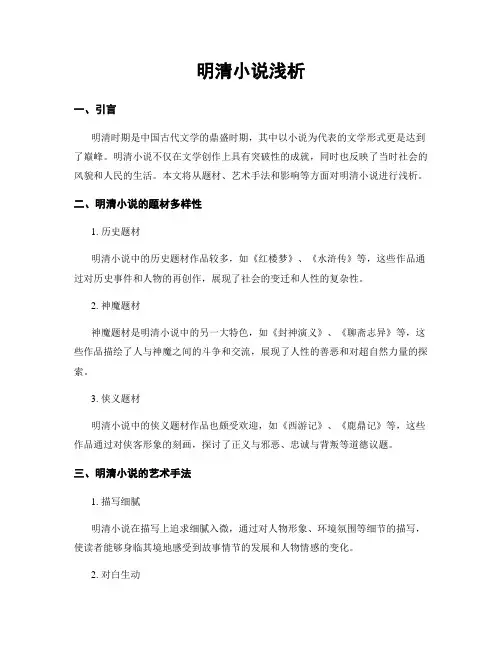 明清小说浅析

一、引言

明清时期是中国古代文学的鼎盛时期，其中以小说为代表的文学形式更是达到了巅峰。明清小说不仅在文学创作上具有突破性的成就，同时也反映了当时社会的风貌和人民的生活。本文将从题材、艺术手法和影响等方面对明清小说进行浅析。

二、明清小说的题材多样性

1. 历史题材

明清小说中的历史题材作品较多，如《红楼梦》、《水浒传》等，这些作品通过对历史事件和人物的再创作，展现了社会的变迁和人性的复杂性。

2. 神魔题材

神魔题材是明清小说中的另一大特色，如《封神演义》、《聊斋志异》等，这些作品描绘了人与神魔之间的斗争和交流，展现了人性的善恶和对超自然力量的探索。

3. 侠义题材

明清小说中的侠义题材作品也颇受欢迎，如《西游记》、《鹿鼎记》等，这些作品通过对侠客形象的刻画，探讨了正义与邪恶、忠诚与背叛等道德议题。

三、明清小说的艺术手法

1. 描写细腻

明清小说在描写上追求细腻入微，通过对人物形象、环境氛围等细节的描写，使读者能够身临其境地感受到故事情节的发展和人物情感的变化。

2. 对白生动